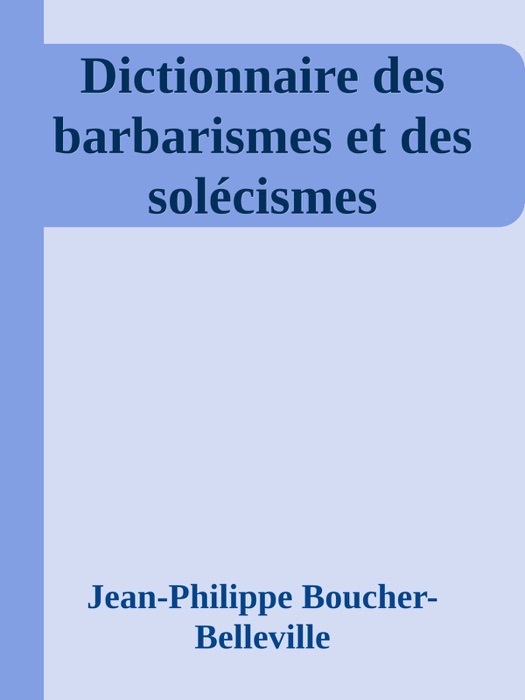 Dictionnaire des barbarismes et des solécismes

Jean-Philippe Boucher-Belleville